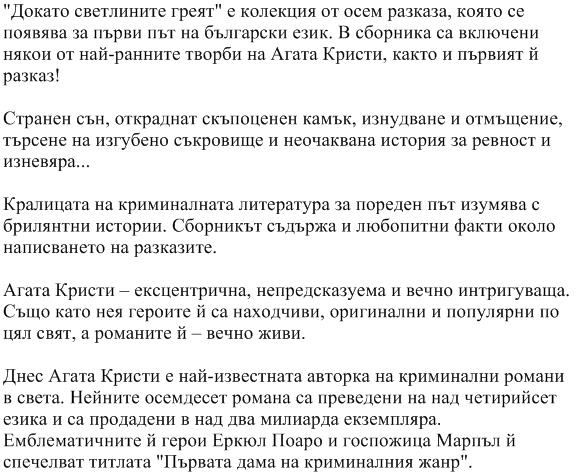 "Докато светлините греят" е колекция от осем разказа, която се появява за първи път на български език. В сборника са включени някои от най-ранните творби на Агата Кристи, както и първият й разказ!

Странен сън, откраднат скъпоценен камък, изнудване и отмъщение, търсене на изгубено съкровище и неочаквана история за ревност и изневяра...

Кралицата на криминалната литература за пореден път изумява с брилянтни истории. Сборникът съдържа и любопитни факти около написването на разказите.

Агата Кристи – ексцентрична, непредсказуема и вечно интригуваща. Също като нея героите й са находчиви, оригинални и популярни по цял свят, а романите й – вечно живи.

Днес Агата Кристи е най-известната авторка на криминални романи в света. Нейните осемдесет романа са преведени на над четирийсет езика и са продадени в над два милиарда екземпляра. Емблематичните й герои Еркюл Поаро и госпожица Марпъл й спечелват титлата "Първата дама на криминалния жанр".